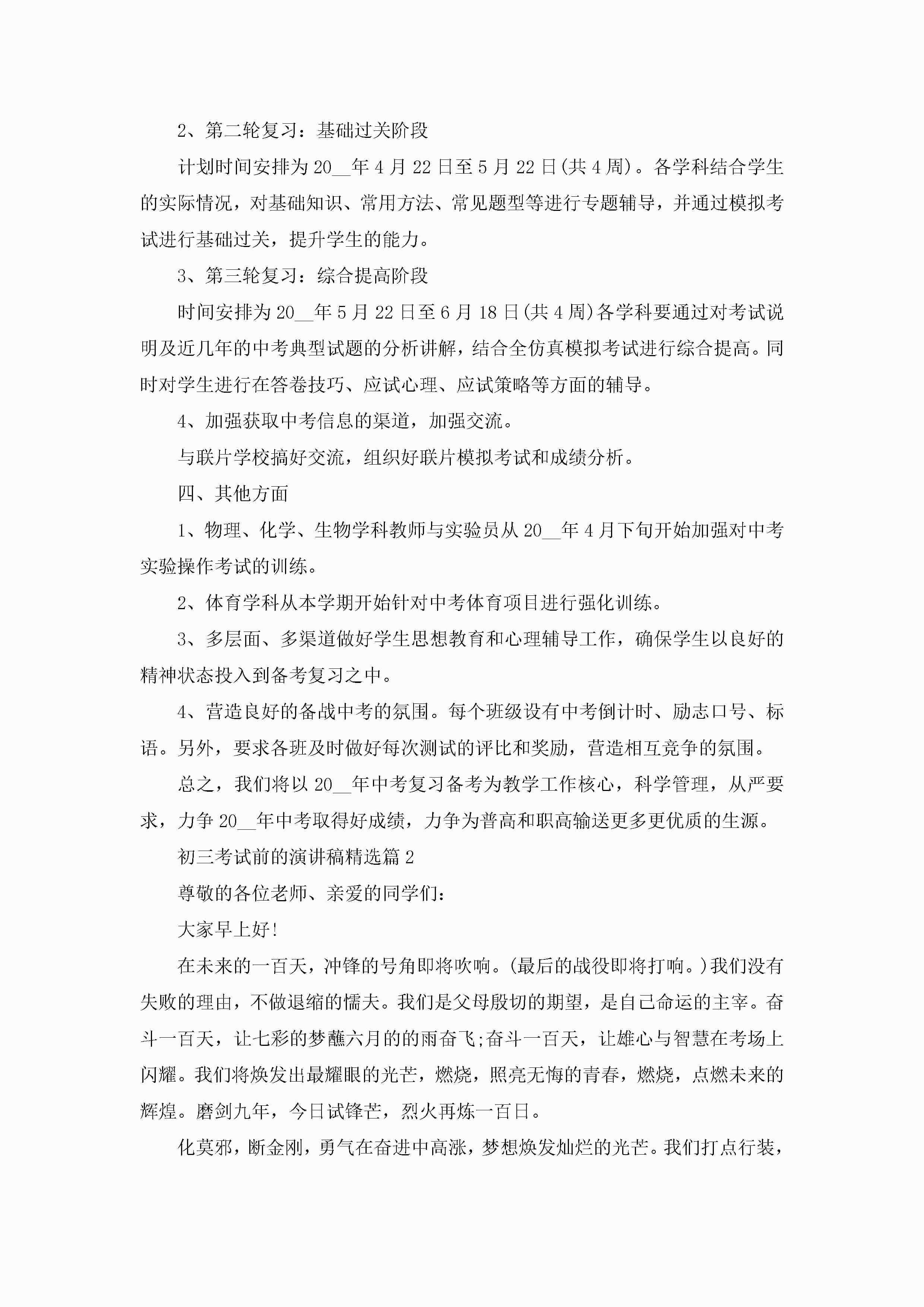 2、第二轮复习：基础过关阶段

计划时间安排为20__年4月22日至5月22日(共4周)。各学科结合学生的实际情况，对基础知识、常用方法、常见题型等进行专题辅导，并通过模拟考试进行基础过关，提升学生的能力。

3、第三轮复习：综合提高阶段

时间安排为20__年5月22日至6月18日(共4周)各学科要通过对考试说明及近几年的中考典型试题的分析讲解，结合全仿真模拟考试进行综合提高。同时对学生进行在答卷技巧、应试心理、应试策略等方面的辅导。

4、加强获取中考信息的渠道，加强交流。

与联片学校搞好交流，组织好联片模拟考试和成绩分析。

四、其他方面

1、物理、化学、生物学科教师与实验员从20__年4月下旬开始加强对中考实验操作考试的训练。

2、体育学科从本学期开始针对中考体育项目进行强化训练。

3、多层面、多渠道做好学生思想教育和心理辅导工作，确保学生以良好的精神状态投入到备考复习之中。

4、营造良好的备战中考的氛围。每个班级设有中考倒计时、励志口号、标语。另外，要求各班及时做好每次测试的评比和奖励，营造相互竞争的氛围。

总之，我们将以20__年中考复习备考为教学工作核心，科学管理，从严要求，力争20__年中考取得好成绩，力争为普高和职高输送更多更优质的生源。

初三考试前的演讲稿精选篇2

尊敬的各位老师、亲爱的同学们：

大家早上好!

在未来的一百天，冲锋的号角即将吹响。(最后的战役即将打响。)我们没有失败的理由，不做退缩的懦夫。我们是父母殷切的期望，是自己命运的主宰。奋斗一百天，让七彩的梦蘸六月的的雨奋飞;奋斗一百天，让雄心与智慧在考场上闪耀。我们将焕发出最耀眼的光芒，燃烧，照亮无悔的青春，燃烧，点燃未来的辉煌。磨剑九年，今日试锋芒，烈火再炼一百日。

化莫邪，断金刚，勇气在奋进中高涨，梦想焕发灿烂的光芒。我们打点行装，